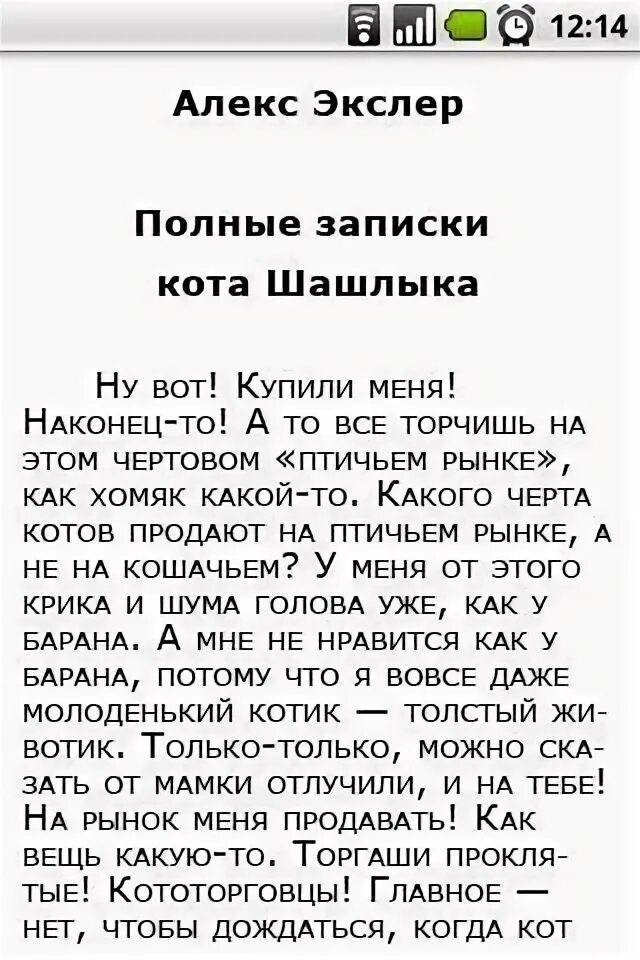 12:14

Алекс Экслер

Полные записки кота Шашлыка

Ну вот! Купили меня! Наконец-то! А то все торчишь на этом чертовом «птичьем рынке», как хомяк какой-то. Какого черта котов продают на птичьем рынке, а не на кошачьем? У меня от этого крика и шума голова уже, как у барана. А мне не нравится как у барана, потому что я вовсе даже молоденький котик — толстый животик. Только-только, можно сказать от мамки отлучили, и на тебе! На рынок меня продавать! Как вещь какую-то. Торгаши проклятые! Кототорговцы! Главное — нет, чтобы дождаться, когда кот